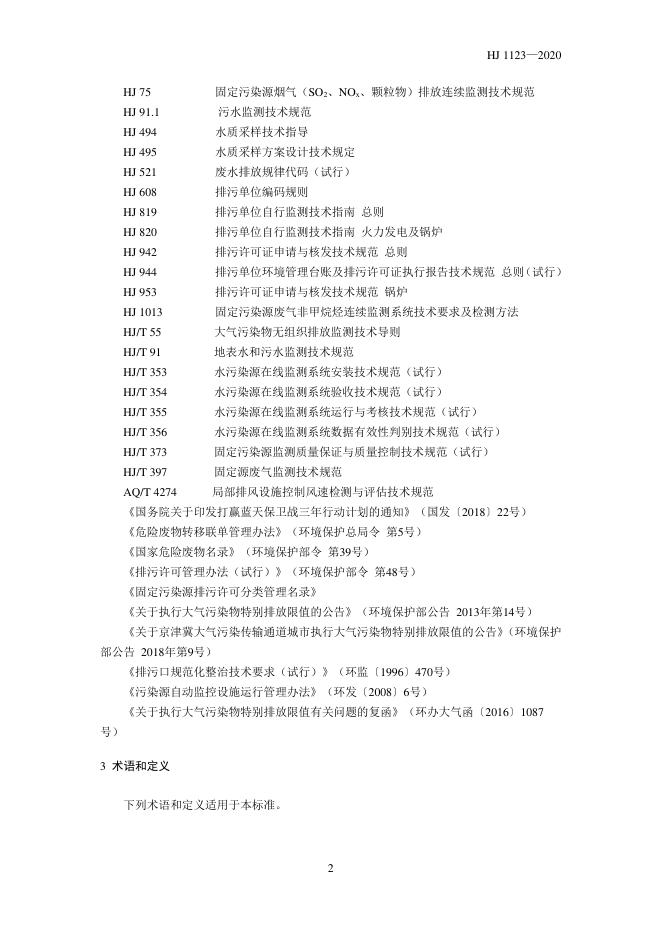 HJ 1123—2020

HJ 75 固定污染源烟气（$SO_2$、$NO_x$、颗粒物）排放连续监测技术规范
HJ 91.1 污水监测技术规范
HJ 494 水质采样技术指导
HJ 495 水质采样方案设计技术规定
HJ 521 废水排放规律代码（试行）
HJ 608 排污单位编码规则
HJ 819 排污单位自行监测技术指南 总则
HJ 820 排污单位自行监测技术指南 火力发电及锅炉
HJ 942 排污许可证申请与核发技术规范 总则
HJ 944 排污单位环境管理台账及排污许可证执行报告技术规范 总则（试行）
HJ 953 排污许可证申请与核发技术规范 锅炉
HJ 1013 固定污染源废气非甲烷总烃连续监测系统技术要求及检测方法
HJ/T 55 大气污染物无组织排放监测技术导则
HJ/T 91 地表水和污水监测技术规范
HJ/T 353 水污染源在线监测系统安装技术规范（试行）
HJ/T 354 水污染源在线监测系统验收技术规范（试行）
HJ/T 355 水污染源在线监测系统运行与考核技术规范（试行）
HJ/T 356 水污染源在线监测系统数据有效性判别技术规范（试行）
HJ/T 373 固定污染源监测质量保证与质量控制技术规范（试行）
HJ/T 397 固定源废气监测技术规范
AQ/T 4274 局部排风设施控制风速检测与评估技术规范
《国务院关于印发打赢蓝天保卫战三年行动计划的通知》（国发〔2018〕22号）
《危险废物转移联单管理办法》（环境保护总局令 第5号）
《国家危险废物名录》（环境保护部令 第39号）
《排污许可管理办法（试行）》（环境保护部令 第48号）
《固定污染源排污许可分类管理名录》
《关于执行大气污染物特别排放限值的公告》（环境保护部公告 2013年第14号）
《关于京津冀大气污染传输通道城市执行大气污染物特别排放限值的公告》（环境保护部公告 2018年第9号）
《排污口规范化整治技术要求（试行）》（环监〔1996〕470号）
《污染源自动监控设施运行管理办法》（环发〔2008〕6号）
《关于执行大气污染物特别排放限值有关问题的复函》（环办大气函〔2016〕1087号）

3 术语和定义

下列术语和定义适用于本标准。

2